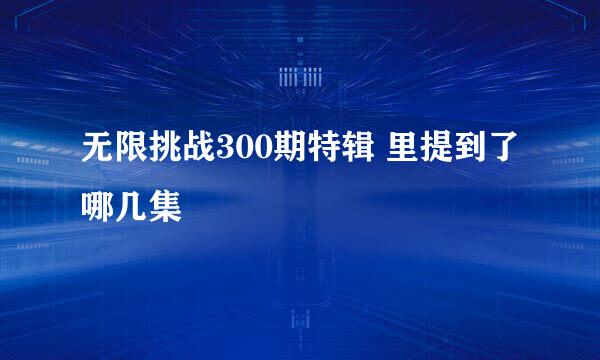 无限挑战300期特辑 里提到了哪几集